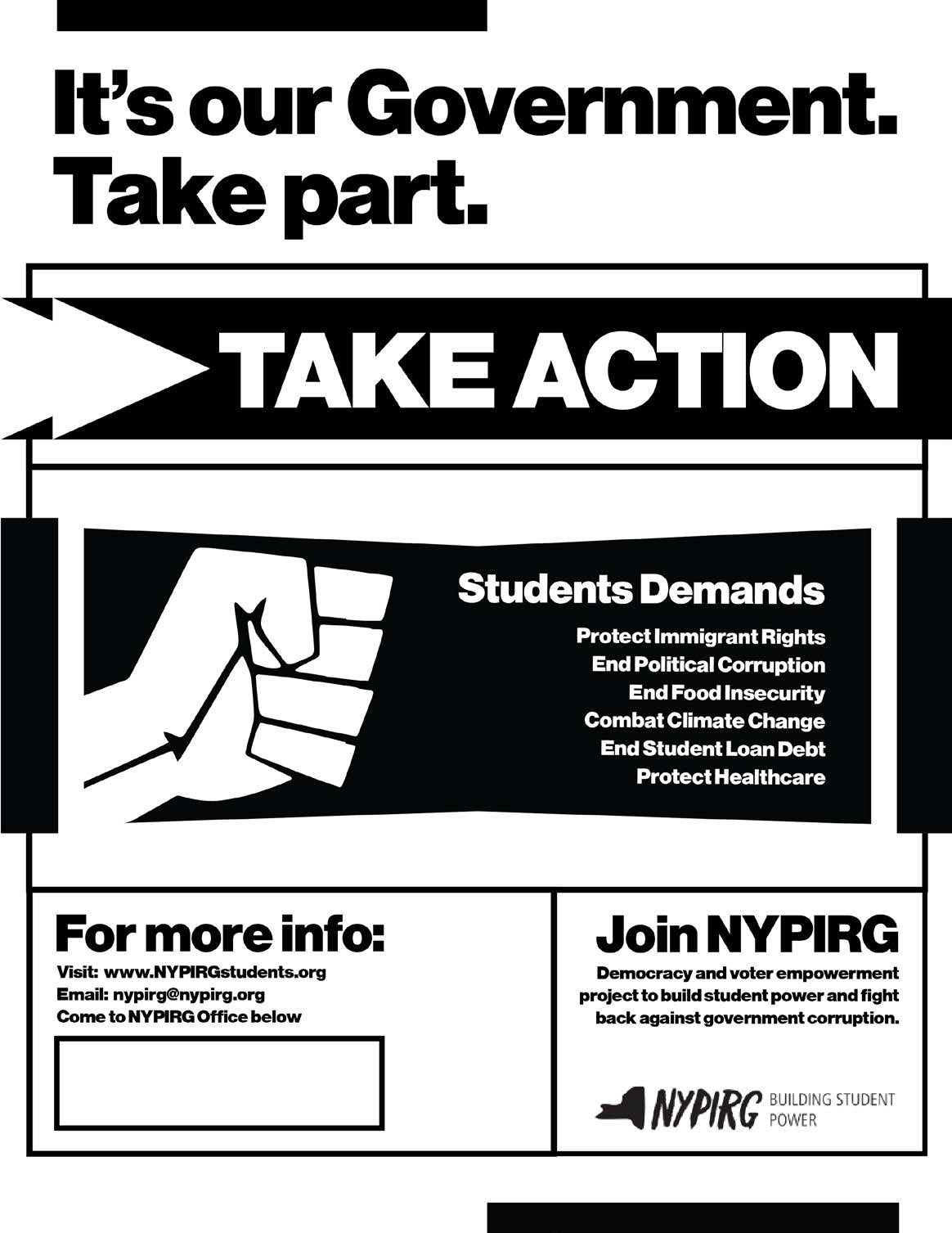 It's our Government.
Take part.

TAKE ACTION

Students Demands

Protect Immigrant Rights
End Political Corruption
End Food Insecurity
Combat Climate Change
End Student Loan Debt
Protect Healthcare

For more info:

Visit: www.NYPIRGstudents.org
Email: nypirg@nypirg.org
Come to NYPIRG Office below

Join NYPIRG

Democracy and voter empowerment project to build student power and fight back against government corruption.

NYPIRG BUILDING STUDENT POWER